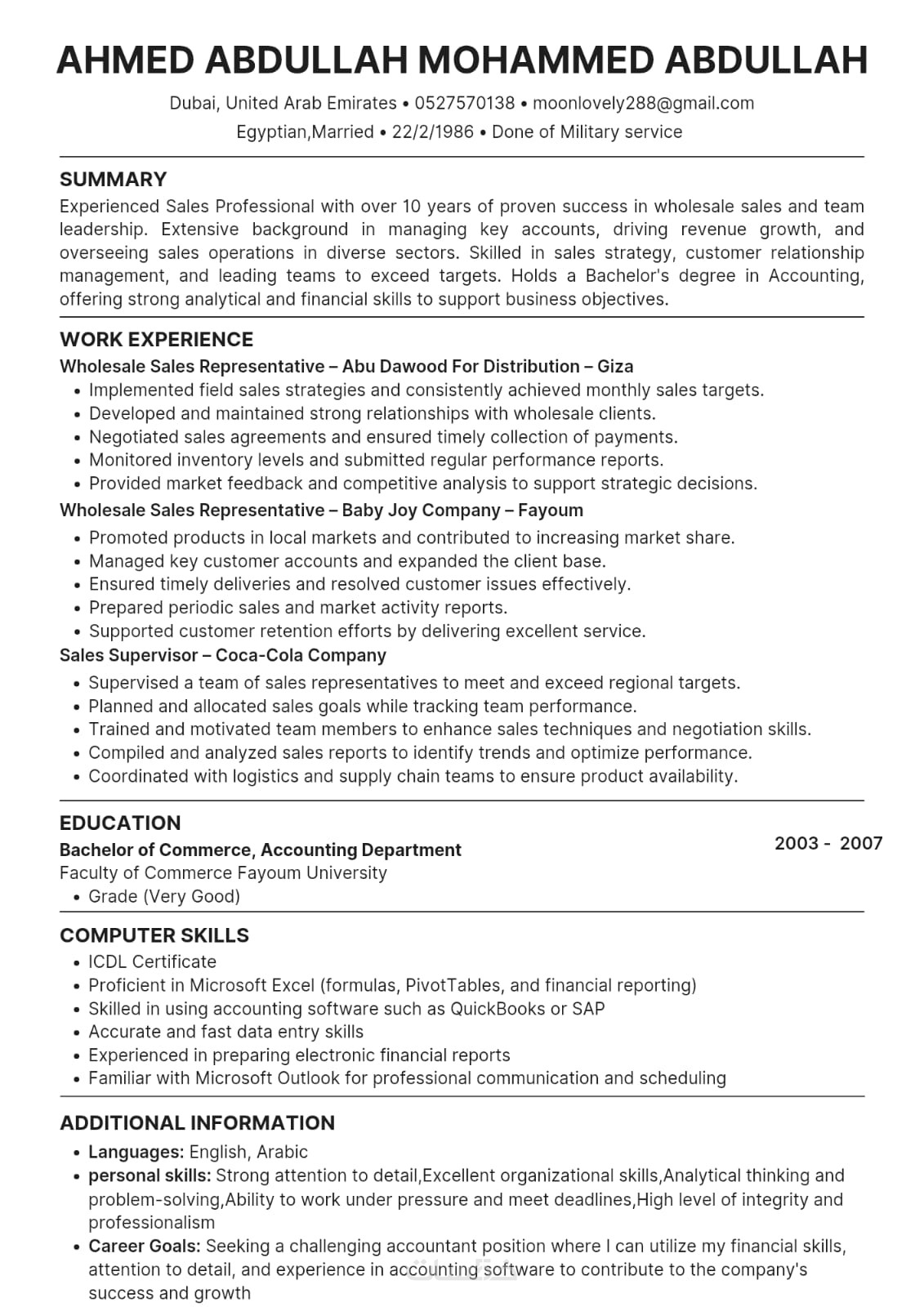 AHMED ABDULLAH MOHAMMED ABDULLAH

Dubai, United Arab Emirates • 0527570138 • moonlovely288@gmail.com
Egyptian,Married • 22/2/1986 • Done of Military service

SUMMARY
Experienced Sales Professional with over 10 years of proven success in wholesale sales and team leadership. Extensive background in managing key accounts, driving revenue growth, and overseeing sales operations in diverse sectors. Skilled in sales strategy, customer relationship management, and leading teams to exceed targets. Holds a Bachelor's degree in Accounting, offering strong analytical and financial skills to support business objectives.

WORK EXPERIENCE
Wholesale Sales Representative – Abu Dawood For Distribution – Giza
• Implemented field sales strategies and consistently achieved monthly sales targets.
• Developed and maintained strong relationships with wholesale clients.
• Negotiated sales agreements and ensured timely collection of payments.
• Monitored inventory levels and submitted regular performance reports.
• Provided market feedback and competitive analysis to support strategic decisions.
Wholesale Sales Representative – Baby Joy Company – Fayoum
• Promoted products in local markets and contributed to increasing market share.
• Managed key customer accounts and expanded the client base.
• Ensured timely deliveries and resolved customer issues effectively.
• Prepared periodic sales and market activity reports.
• Supported customer retention efforts by delivering excellent service.
Sales Supervisor – Coca-Cola Company
• Supervised a team of sales representatives to meet and exceed regional targets.
• Planned and allocated sales goals while tracking team performance.
• Trained and motivated team members to enhance sales techniques and negotiation skills.
• Compiled and analyzed sales reports to identify trends and optimize performance.
• Coordinated with logistics and supply chain teams to ensure product availability.

EDUCATION
Bachelor of Commerce, Accounting Department
2003 - 2007
Faculty of Commerce Fayoum University
• Grade (Very Good)

COMPUTER SKILLS
• ICDL Certificate
• Proficient in Microsoft Excel (formulas, PivotTables, and financial reporting)
• Skilled in using accounting software such as QuickBooks or SAP
• Accurate and fast data entry skills
• Experienced in preparing electronic financial reports
• Familiar with Microsoft Outlook for professional communication and scheduling

ADDITIONAL INFORMATION
• Languages: English, Arabic
• personal skills: Strong attention to detail,Excellent organizational skills,Analytical thinking and problem-solving,Ability to work under pressure and meet deadlines,High level of integrity and professionalism
• Career Goals: Seeking a challenging accountant position where I can utilize my financial skills, attention to detail, and experience in accounting software to contribute to the company's success and growth